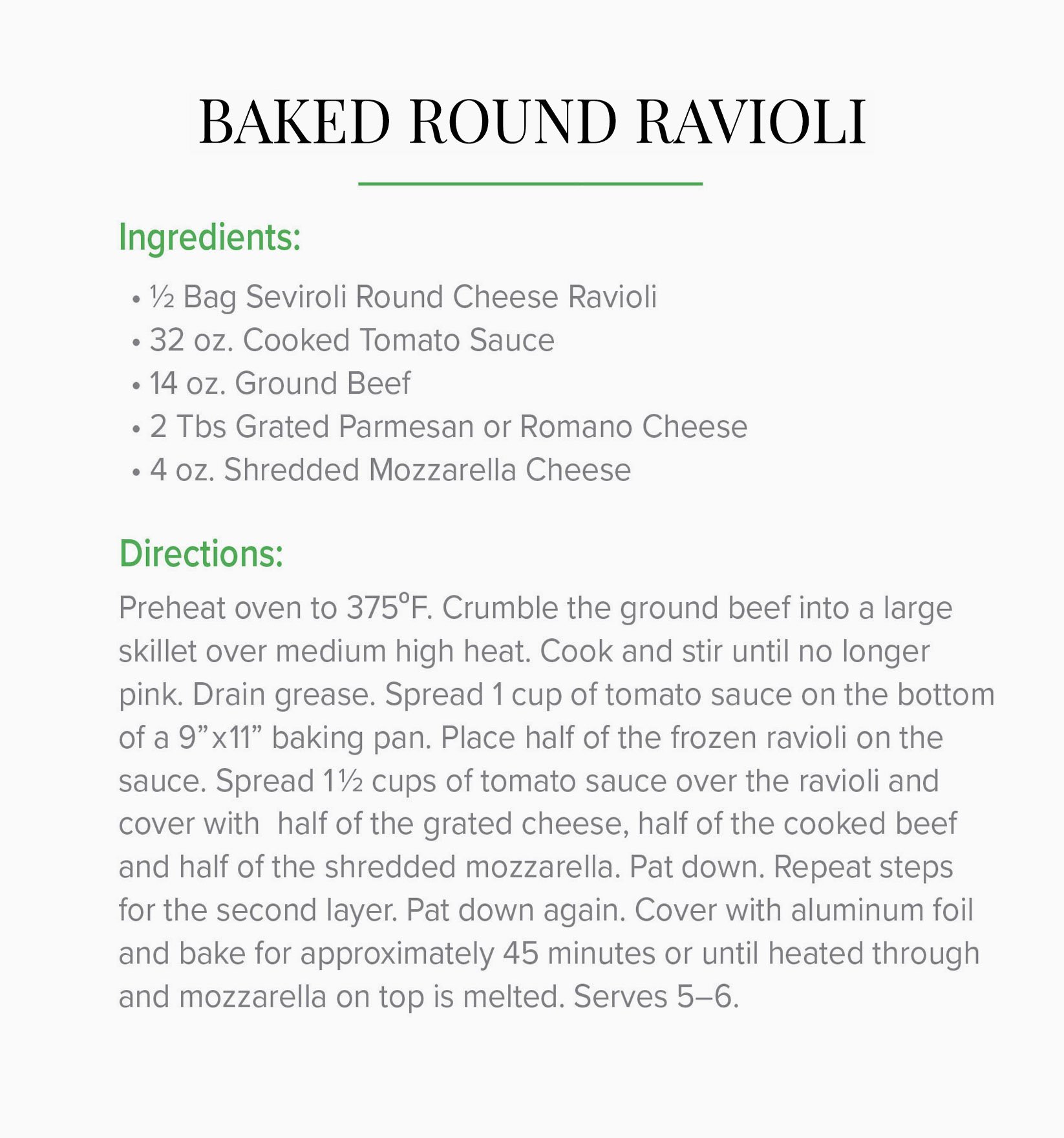 BAKED ROUND RAVIOLI

Ingredients:

• ½ Bag Seviroli Round Cheese Ravioli
• 32 oz. Cooked Tomato Sauce
• 14 oz. Ground Beef
• 2 Tbs Grated Parmesan or Romano Cheese
• 4 oz. Shredded Mozzarella Cheese

Directions:

Preheat oven to 375°F. Crumble the ground beef into a large skillet over medium high heat. Cook and stir until no longer pink. Drain grease. Spread 1 cup of tomato sauce on the bottom of a 9”x11” baking pan. Place half of the frozen ravioli on the sauce. Spread 1½ cups of tomato sauce over the ravioli and cover with half of the grated cheese, half of the cooked beef and half of the shredded mozzarella. Pat down. Repeat steps for the second layer. Pat down again. Cover with aluminum foil and bake for approximately 45 minutes or until heated through and mozzarella on top is melted. Serves 5–6.